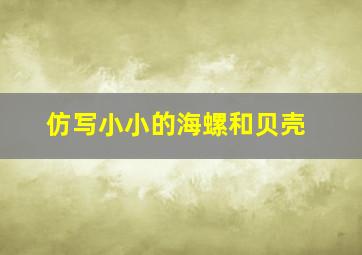 仿写小小的海螺和贝壳